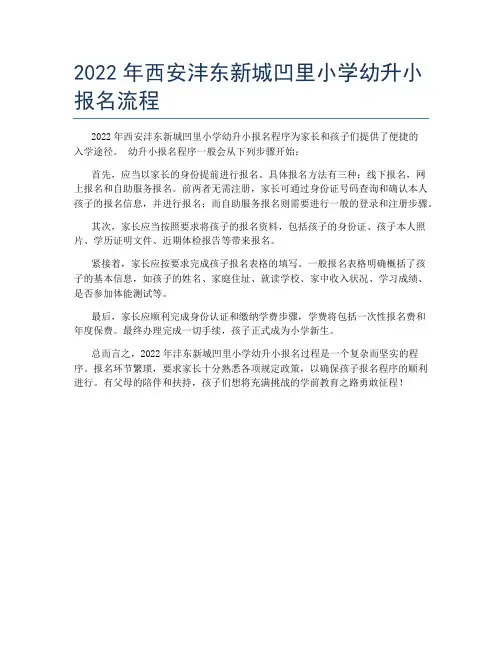 2022 年西安沣东新城凹里小学幼升小报名流程

2022 年西安沣东新城凹里小学幼升小报名程序为家长和孩子们提供了便捷的入学途径。 幼升小报名程序一般会从下列步骤开始：

首先，应当以家长的身份提前进行报名。具体报名方法有三种：线下报名，网上报名和自助服务报名。前两者无需注册，家长可通过身份证号码查询和确认本人孩子的报名信息，并进行报名；而自助服务报名则需要进行一般的登录和注册步骤。

其次，家长应当按照要求将孩子的报名资料，包括孩子的身份证、孩子本人照片、学历证明文件、近期体检报告等带来报名。

紧接着，家长应按要求完成孩子报名表格的填写。一般报名表格明确概括了孩子的基本信息，如孩子的姓名、家庭住址、就读学校、家中收入状况、学习成绩、是否参加体能测试等。

最后，家长应顺利完成身份认证和缴纳学费步骤，学费将包括一次性报名费和年度保费。最终办理完成一切手续，孩子正式成为小学新生。

总而言之，2022 年沣东新城凹里小学幼升小报名过程是一个复杂而坚实的程序。报名环节繁琐，要求家长十分熟悉各项规定政策，以确保孩子报名程序的顺利进行。有父母的陪伴和扶持，孩子们想将充满挑战的学前教育之路勇敢征程！